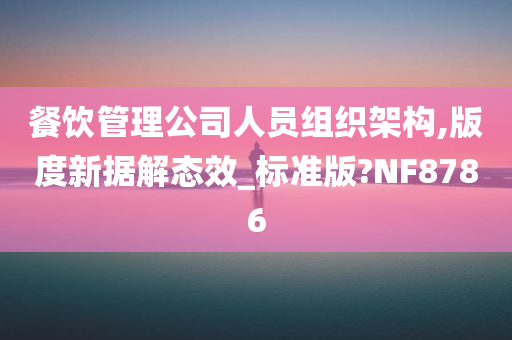 餐饮管理公司人员组织架构,版度新据解态效_标准版?NF8786